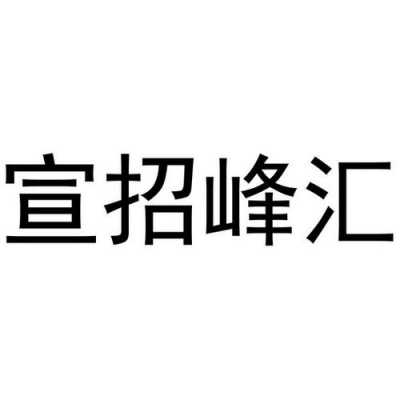 宣招峰汇